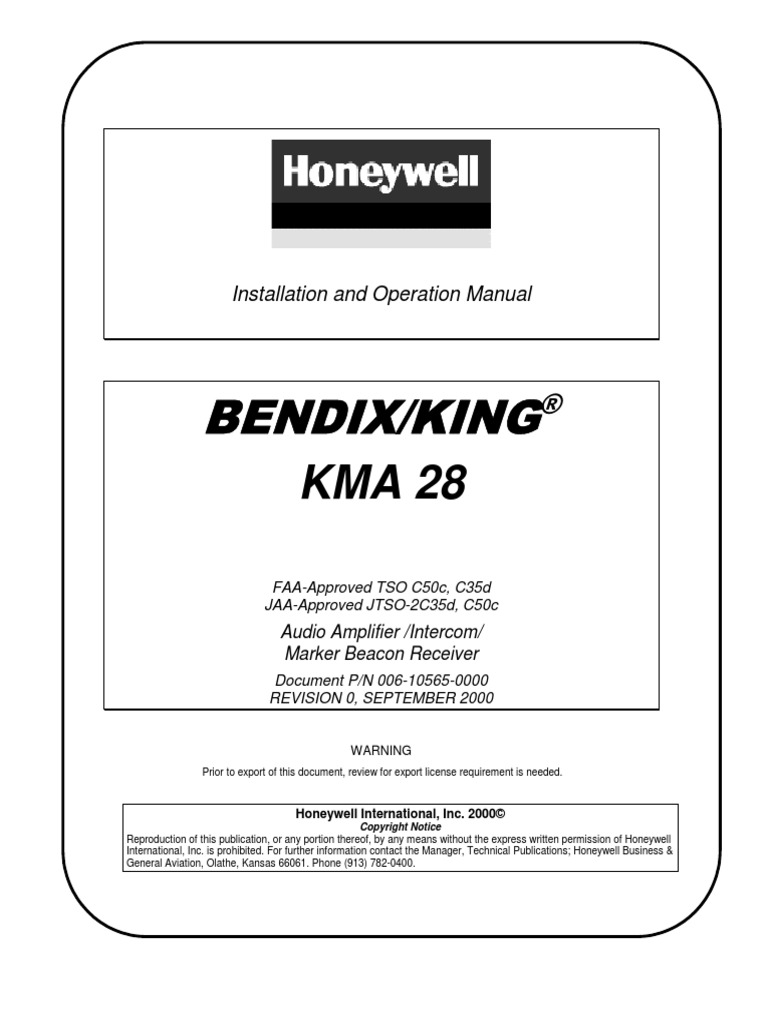 Honeywell

Installation and Operation Manual

BENDIX/KING®
KMA 28

FAA-Approved TSO C50c, C35d
JAA-Approved JTSO-2C35d, C50c

Audio Amplifier /Intercom/
Marker Beacon Receiver

Document P/N 006-10565-0000
REVISION 0, SEPTEMBER 2000

WARNING

Prior to export of this document, review for export license requirement is needed.

Honeywell International, Inc. 2000©
Copyright Notice
Reproduction of this publication, or any portion thereof, by any means without the express written permission of Honeywell International, Inc. is prohibited. For further information contact the Manager, Technical Publications; Honeywell Business & General Aviation, Olathe, Kansas 66061. Phone (913) 782-0400.